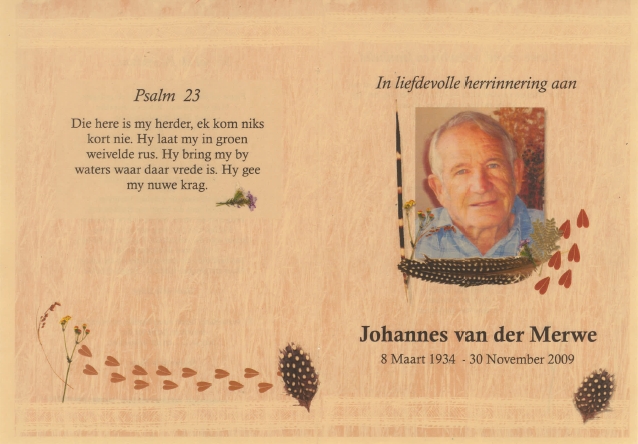 Psalm 23

Die here is my herder, ek kom niks kort nie. Hy laat my in groen weivelde rus. Hy bring my by waters waar daar vrede is. Hy gee my nuwe krag.

In liefdevolle herrinnering aan

Johannes van der Merwe

8 Maart 1934 - 30 November 2009